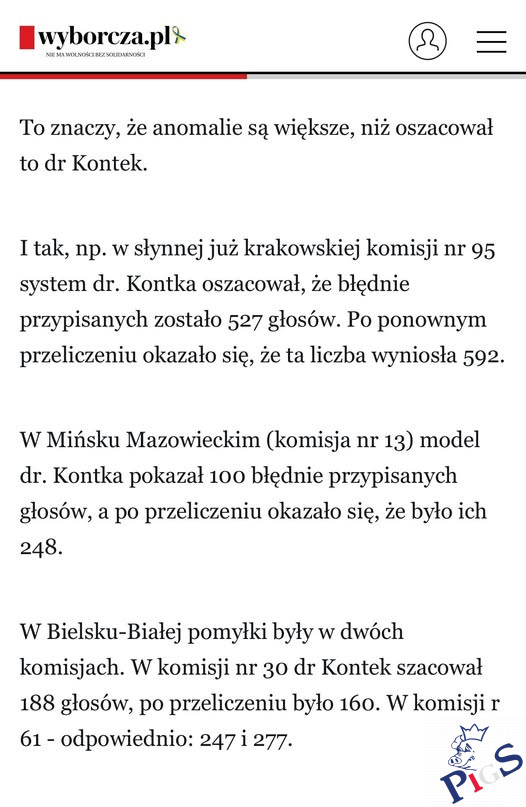 wyborcza.pl
NIE MA WOLNOŚCI BEZ SOLIDARNOŚCI

To znaczy, że anomalie są większe, niż oszacował to dr Kontek.

I tak, np. w słynnej już krakowskiej komisji nr 95 system dr. Kontka oszacował, że błędnie przypisanych zostało 527 głosów. Po ponownym przeliczeniu okazało się, że ta liczba wyniosła 592.

W Mińsku Mazowieckim (komisja nr 13) model dr. Kontka pokazał 100 błędnie przypisanych głosów, a po przeliczeniu okazało się, że było ich 248.

W Bielsku-Białej pomyłki były w dwóch komisjach. W komisji nr 30 dr Kontek szacował 188 głosów, po przeliczeniu było 160. W komisji r 61 - odpowiednio: 247 i 277.

PiGS